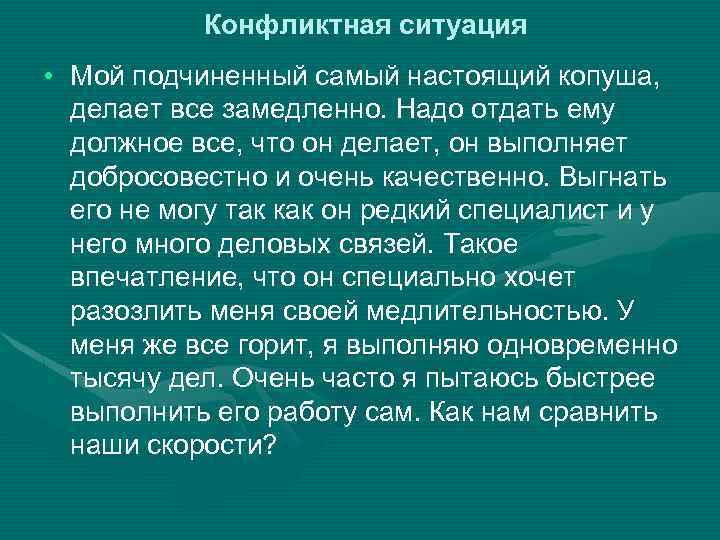 Конфликтная ситуация

• Мой подчиненный самый настоящий копуша, делает все замедленно. Надо отдать ему должное все, что он делает, он выполняет добросовестно и очень качественно. Выгнать его не могу так как он редкий специалист и у него много деловых связей. Такое впечатление, что он специально хочет разозлить меня своей медлительностью. У меня же все горит, я выполняю одновременно тысячу дел. Очень часто я пытаюсь быстрее выполнить его работу сам. Как нам сравнить наши скорости?